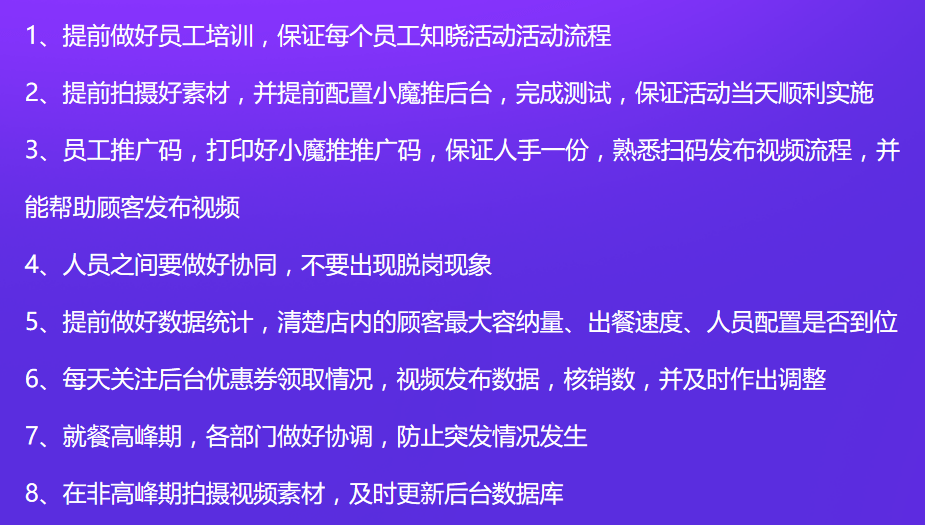 1、提前做好员工培训，保证每个员工知晓活动活动流程

2、提前拍摄好素材，并提前配置小魔推后台，完成测试，保证活动当天顺利实施

3、员工推广码，打印好小魔推推广码，保证人手一份，熟悉扫码发布视频流程，并能帮助顾客发布视频

4、人员之间要做好协同，不要出现脱岗现象

5、提前做好数据统计，清楚店内的顾客最大容纳量、出餐速度、人员配置是否到位

6、每天关注后台优惠券领取情况，视频发布数据，核销数，并及时作出调整

7、就餐高峰期，各部门做好协调，防止突发情况发生

8、在非高峰期拍摄视频素材，及时更新后台数据库